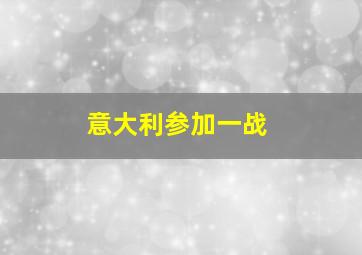 意大利参加一战